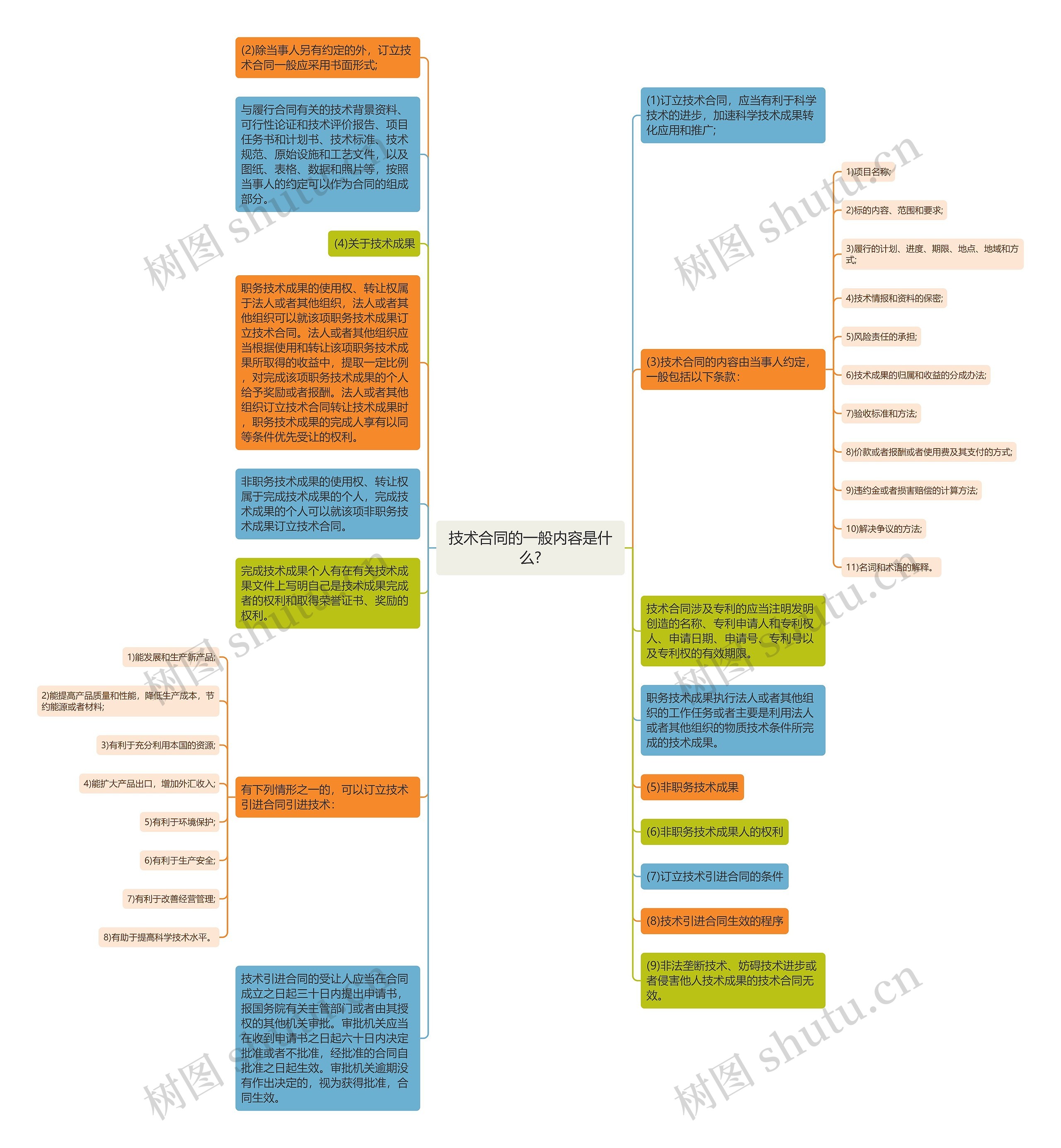 技术合同的一般内容是什么?

(2)除当事人另有约定的外，订立技术合同一般应采用书面形式;

与履行合同有关的技术背景资料、可行性论证和技术评价报告、项目任务书和计划书、技术标准、技术规范、原始设施和工艺文件，以及图纸、表格、数据和照片等，按照当事人的约定可以作为合同的组成部分。

(4)关于技术成果

职务技术成果的使用权、转让权属于法人或者其他组织，法人或者其他组织可以就该项职务技术成果订立技术合同。法人或者其他组织应当根据使用和转让该项职务技术成果所取得的收益中，提取一定比例，对完成该项职务技术成果的个人给予奖励或者报酬。法人或者其他组织订立技术合同转让技术成果时，职务技术成果的完成人享有以同等条件优先受让的权利。

非职务技术成果的使用权、转让权属于完成技术成果的个人，完成技术成果的个人可以就该项非职务技术成果订立技术合同。

完成技术成果个人有在有关技术成果文件上写明自己是技术成果完成者的权利和取得荣誉证书、奖励的权利。

有下列情形之一的，可以订立技术引进合同引进技术:

1)能发展和生产新产品;

2)能提高产品质量和性能，降低生产成本，节约能源或者材料;

3)有利于充分利用本国的资源;

4)能扩大产品出口，增加外汇收入;

5)有利于环境保护;

6)有利于生产安全;

7)有利于改善经营管理;

8)有助于提高科学技术水平。

技术引进合同的受让人应当在合同成立之日起三十日内提出申请书，报国务院有关主管部门或者由其授权的其他机关审批。审批机关应当在收到申请书之日起六十日内决定批准或者不批准，经批准的合同自批准之日起生效。审批机关逾期没有作出决定的，视为获得批准，合同生效。

(1)订立技术合同，应当有利于科学技术的进步，加速科学技术成果转化应用和推广;

(3)技术合同的内容由当事人约定，一般包括以下条款:

1)项目名称;

2)标的内容、范围和要求;

3)履行的计划、进度、期限、地点、地域和方式;

4)技术情报和资料的保密;

5)风险责任的承担;

6)技术成果的归属和收益的分成办法;

7)验收标准和方法;

8)价款或者报酬或者使用费及其支付的方式;

9)违约金或者损害赔偿的计算方法;

10)解决争议的方法;

11)名词和术语的解释。

技术合同涉及专利的应当注明发明创造的名称、专利申请人和专利权人、申请日期、申请号、专利号以及专利权的有效期限。

职务技术成果执行法人或者其他组织的工作任务或者主要是利用法人或者其他组织的物质技术条件所完成的技术成果。

(5)非职务技术成果

(6)非职务技术成果人的权利

(7)订立技术引进合同的条件

(8)技术引进合同生效的程序

(9)非法垄断技术、妨碍技术进步或者侵害他人技术成果的技术合同无效。

树图 shutu.cn